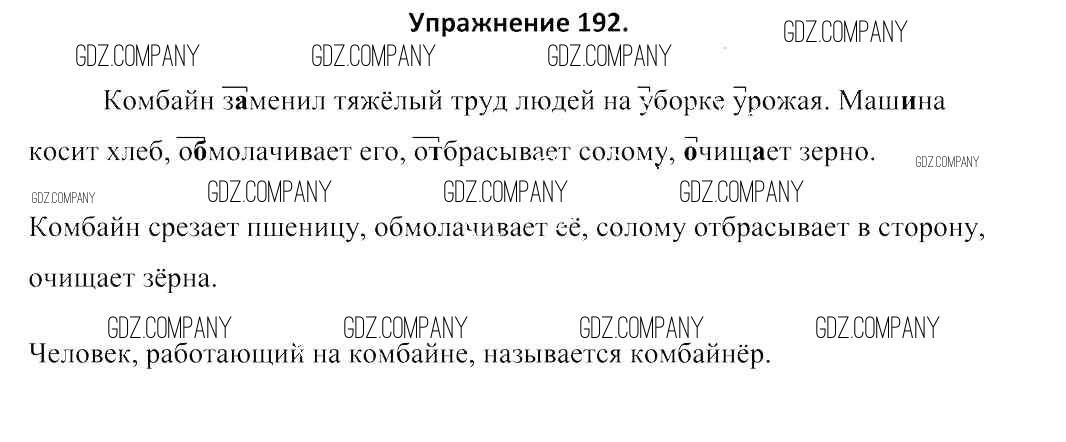 Упражнение 192.

Комбайн заменил тяжёлый труд людей на уборке урожая. Машина косит хлеб, обмолачивает его, отбрасывает солому, очищает зерно.

Комбайн срезает пшеницу, обмолачивает её, солому отбрасывает в сторону, очищает зёрна.

Человек, работающий на комбайне, называется комбайнёр.

GDZ.COMPANY